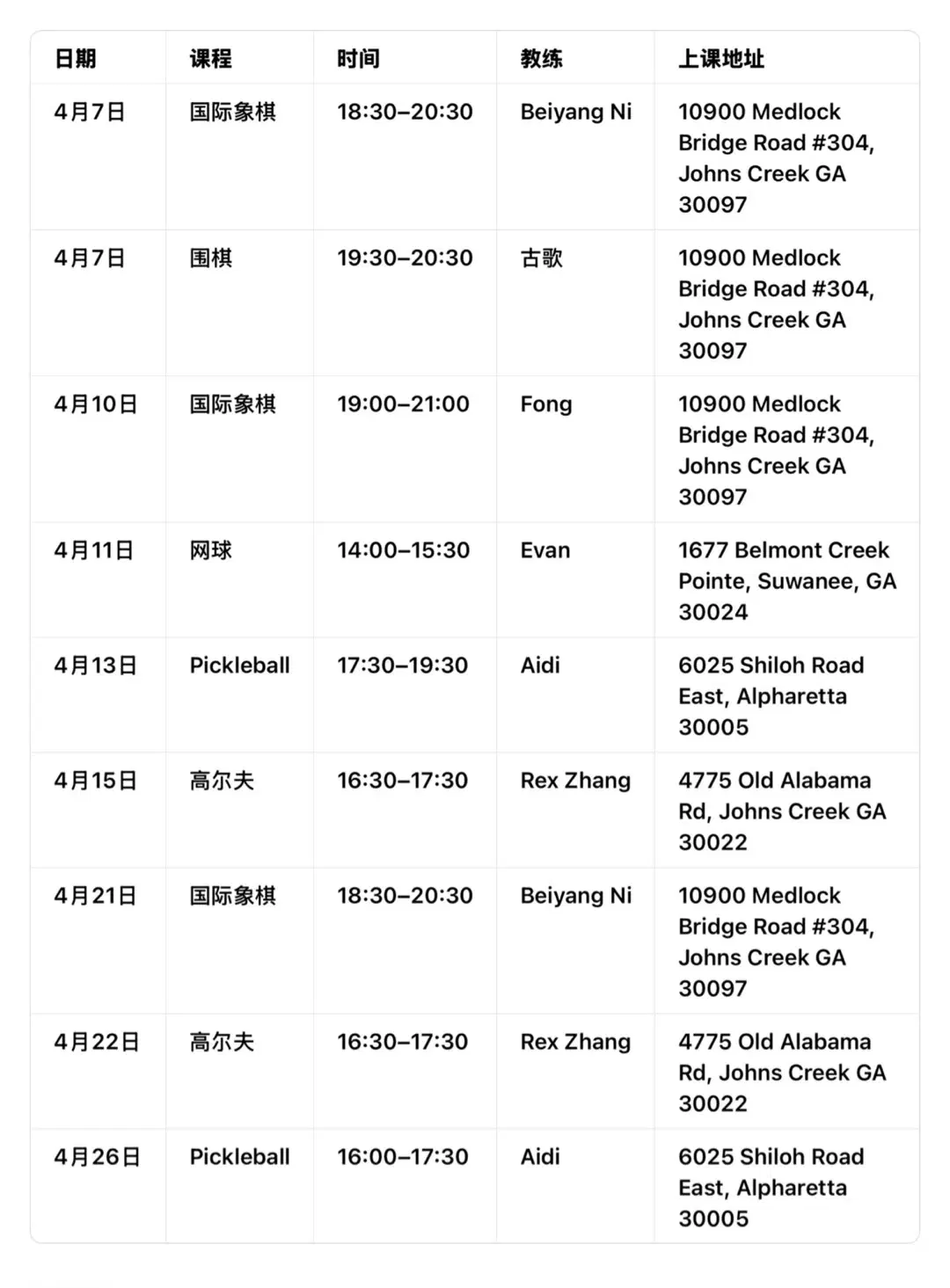 | 日期 | 课程 | 时间 | 教练 | 上课地址 |
|---|---|---|---|---|
| 4月7日 | 国际象棋 | 18:30–20:30 | Beiyang Ni | 10900 Medlock Bridge Road #304, Johns Creek GA 30097 |
| 4月7日 | 围棋 | 19:30–20:30 | 古歌 | 10900 Medlock Bridge Road #304, Johns Creek GA 30097 |
| 4月10日 | 国际象棋 | 19:00–21:00 | Fong | 10900 Medlock Bridge Road #304, Johns Creek GA 30097 |
| 4月11日 | 网球 | 14:00–15:30 | Evan | 1677 Belmont Creek Pointe, Suwanee, GA 30024 |
| 4月13日 | Pickleball | 17:30–19:30 | Aidi | 6025 Shiloh Road East, Alpharetta 30005 |
| 4月15日 | 高尔夫 | 16:30–17:30 | Rex Zhang | 4775 Old Alabama Rd, Johns Creek GA 30022 |
| 4月21日 | 国际象棋 | 18:30–20:30 | Beiyang Ni | 10900 Medlock Bridge Road #304, Johns Creek GA 30097 |
| 4月22日 | 高尔夫 | 16:30–17:30 | Rex Zhang | 4775 Old Alabama Rd, Johns Creek GA 30022 |
| 4月26日 | Pickleball | 16:00–17:30 | Aidi | 6025 Shiloh Road East, Alpharetta 30005 |